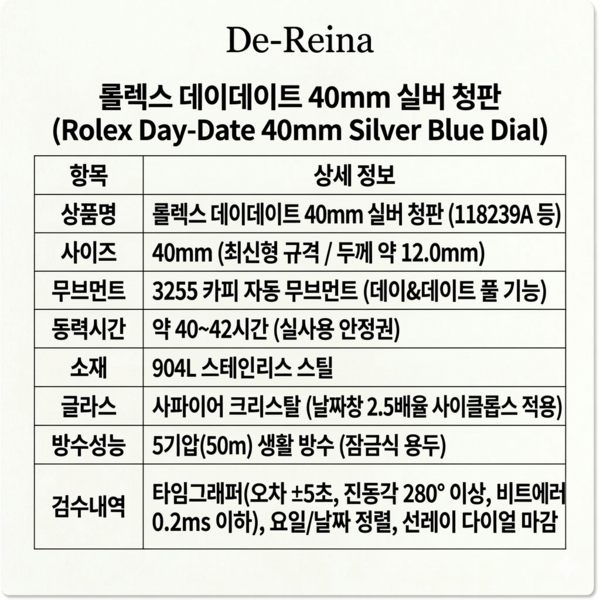 De-Reina

롤렉스 데이데이트 40mm 실버 청판
(Rolex Day-Date 40mm Silver Blue Dial)

| 항목 | 상세 정보 |
|---|---|
| 상품명 | 롤렉스 데이데이트 40mm 실버 청판 (118239A 등) |
| 사이즈 | 40mm (최신형 규격 / 두께 약 12.0mm) |
| 무브먼트 | 3255 카피 자동 무브먼트 (데이&데이트 풀 기능) |
| 동력시간 | 약 40~42시간 (실사용 안정권) |
| 소재 | 904L 스테인리스 스틸 |
| 글라스 | 사파이어 크리스탈 (날짜창 2.5배율 사이클롭스 적용) |
| 방수성능 | 5기압(50m) 생활 방수 (잠금식 용두) |
| 검수내역 | 타임그래퍼(오차 ±5초, 진동각 280° 이상, 비트에러 0.2ms 이하), 요일/날짜 정렬, 선레이 다이얼 마감 |